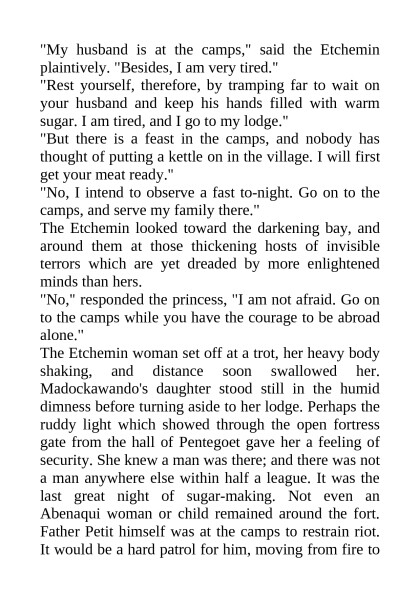 "My husband is at the camps," said the Etchemin plaintively. "Besides, I am very tired."

"Rest yourself, therefore, by tramping far to wait on your husband and keep his hands filled with warm sugar. I am tired, and I go to my lodge."

"But there is a feast in the camps, and nobody has thought of putting a kettle on in the village. I will first get your meat ready."

"No, I intend to observe a fast to-night. Go on to the camps, and serve my family there."

The Etchemin looked toward the darkening bay, and around them at those thickening hosts of invisible terrors which are yet dreaded by more enlightened minds than hers.

"No," responded the princess, "I am not afraid. Go on to the camps while you have the courage to be abroad alone."

The Etchemin woman set off at a trot, her heavy body shaking, and distance soon swallowed her. Madockawando's daughter stood still in the humid dimness before turning aside to her lodge. Perhaps the ruddy light which showed through the open fortress gate from the hall of Pentegoet gave her a feeling of security. She knew a man was there; and there was not a man anywhere else within half a league. It was the last great night of sugar-making. Not even an Abenaqui woman or child remained around the fort. Father Petit himself was at the camps to restrain riot. It would be a hard patrol for him, moving from fire to